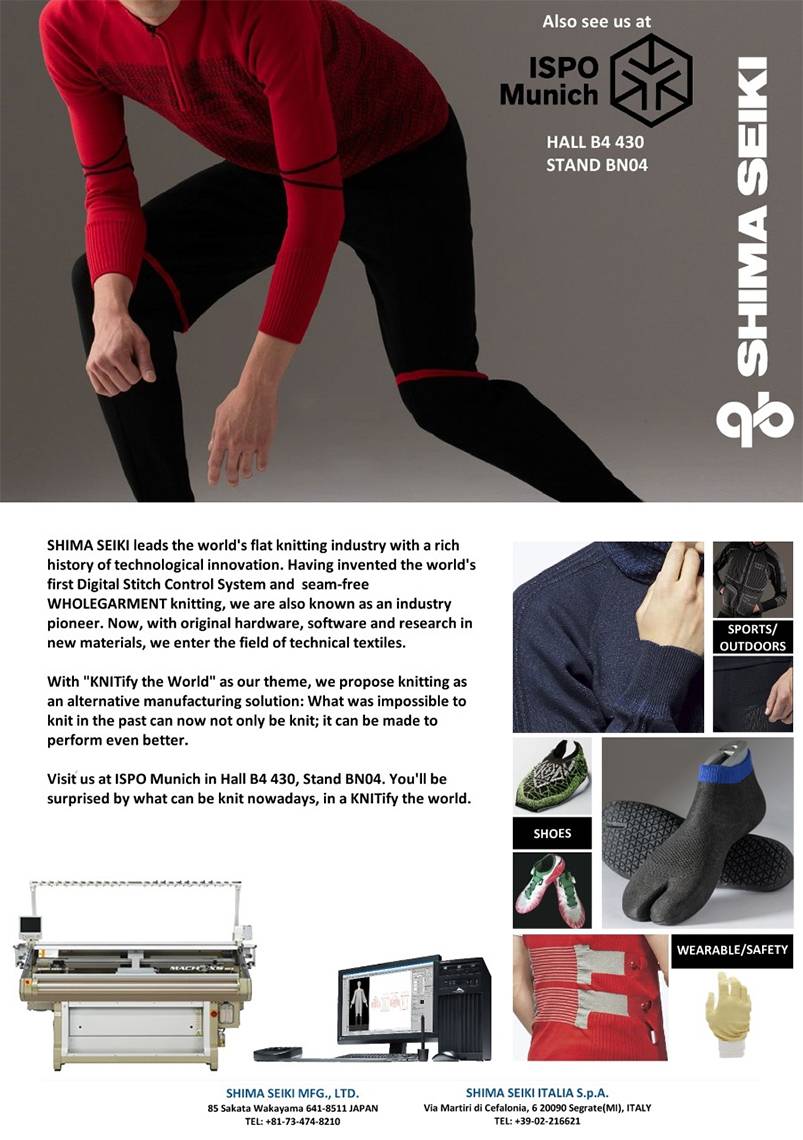 Also see us at

ISPO Munich

HALL B4 430
STAND BN04

SHIMA SEIKI

SHIMA SEIKI leads the world's flat knitting industry with a rich history of technological innovation. Having invented the world's first Digital Stitch Control System and seam-free WHOLEGARMENT knitting, we are also known as an industry pioneer. Now, with original hardware, software and research in new materials, we enter the field of technical textiles.

With "KNITify the World" as our theme, we propose knitting as an alternative manufacturing solution: What was impossible to knit in the past can now not only be knit; it can be made to perform even better.

Visit us at ISPO Munich in Hall B4 430, Stand BN04. You'll be surprised by what can be knit nowadays, in a KNITify the world.

SPORTS/ OUTDOORS

SHOES

WEARABLE/SAFETY

MACH2XS

SHIMA SEIKI MFG., LTD.
85 Sakata Wakayama 641-8511 JAPAN
TEL: +81-73-474-8210

SHIMA SEIKI ITALIA S.p.A.
Via Martiri di Cefalonia, 6 20090 Segrate(MI), ITALY
TEL: +39-02-216621